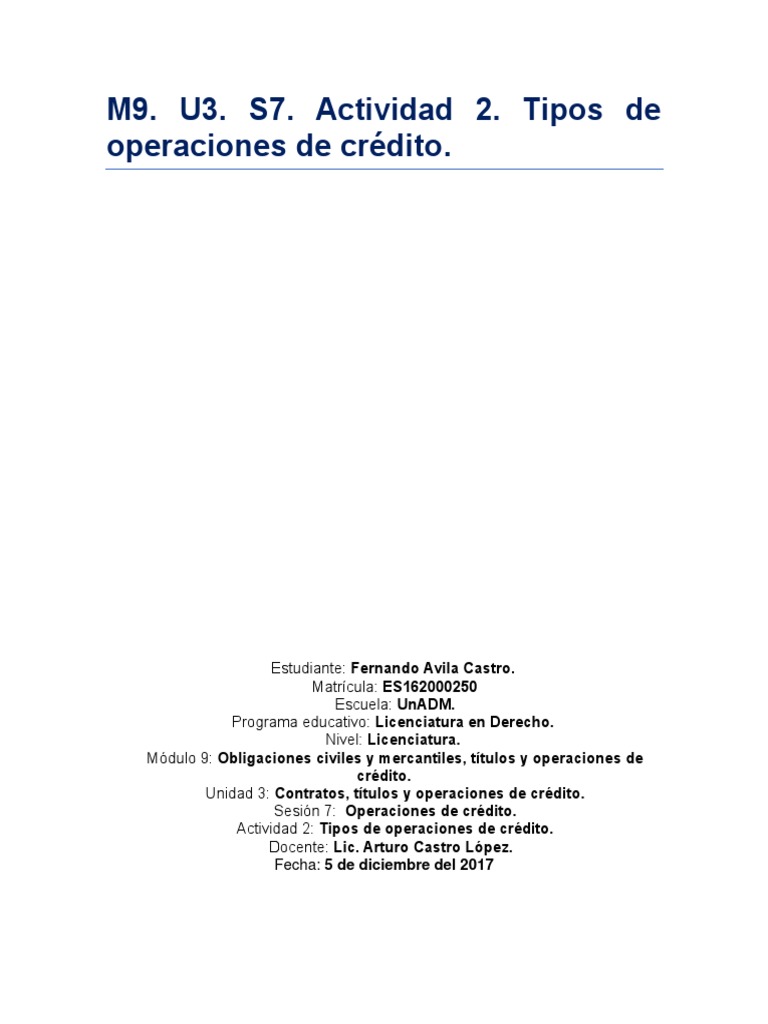 M9. U3. S7. Actividad 2. Tipos de operaciones de crédito.

Estudiante: Fernando Avila Castro.
Matrícula: ES162000250
Escuela: UnADM.
Programa educativo: Licenciatura en Derecho.
Nivel: Licenciatura.
Módulo 9: Obligaciones civiles y mercantiles, títulos y operaciones de crédito.
Unidad 3: Contratos, títulos y operaciones de crédito.
Sesión 7: Operaciones de crédito.
Actividad 2: Tipos de operaciones de crédito.
Docente: Lic. Arturo Castro López.
Fecha: 5 de diciembre del 2017